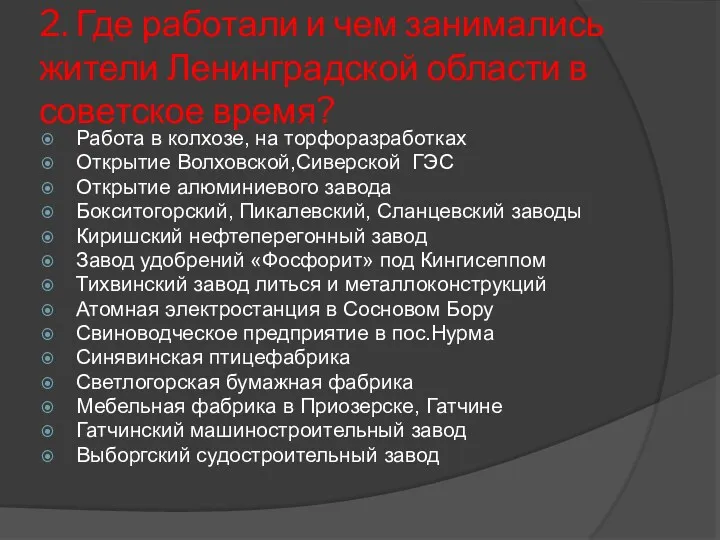 2. Где работали и чем занимались жители Ленинградской области в советское время?

Работа в колхозе, на торфоразработках
Открытие Волховской,Сиверской ГЭС
Открытие алюминиевого завода
Бокситогорский, Пикалевский, Сланцевский заводы
Киришский нефтеперегонный завод
Завод удобрений «Фосфорит» под Кингисеппом
Тихвинский завод литься и металлоконструкций
Атомная электростанция в Сосновом Бору
Свиноводческое предприятие в пос.Нурма
Синявинская птицефабрика
Светлогорская бумажная фабрика
Мебельная фабрика в Приозерске, Гатчине
Гатчинский машиностроительный завод
Выборгский судостроительный завод